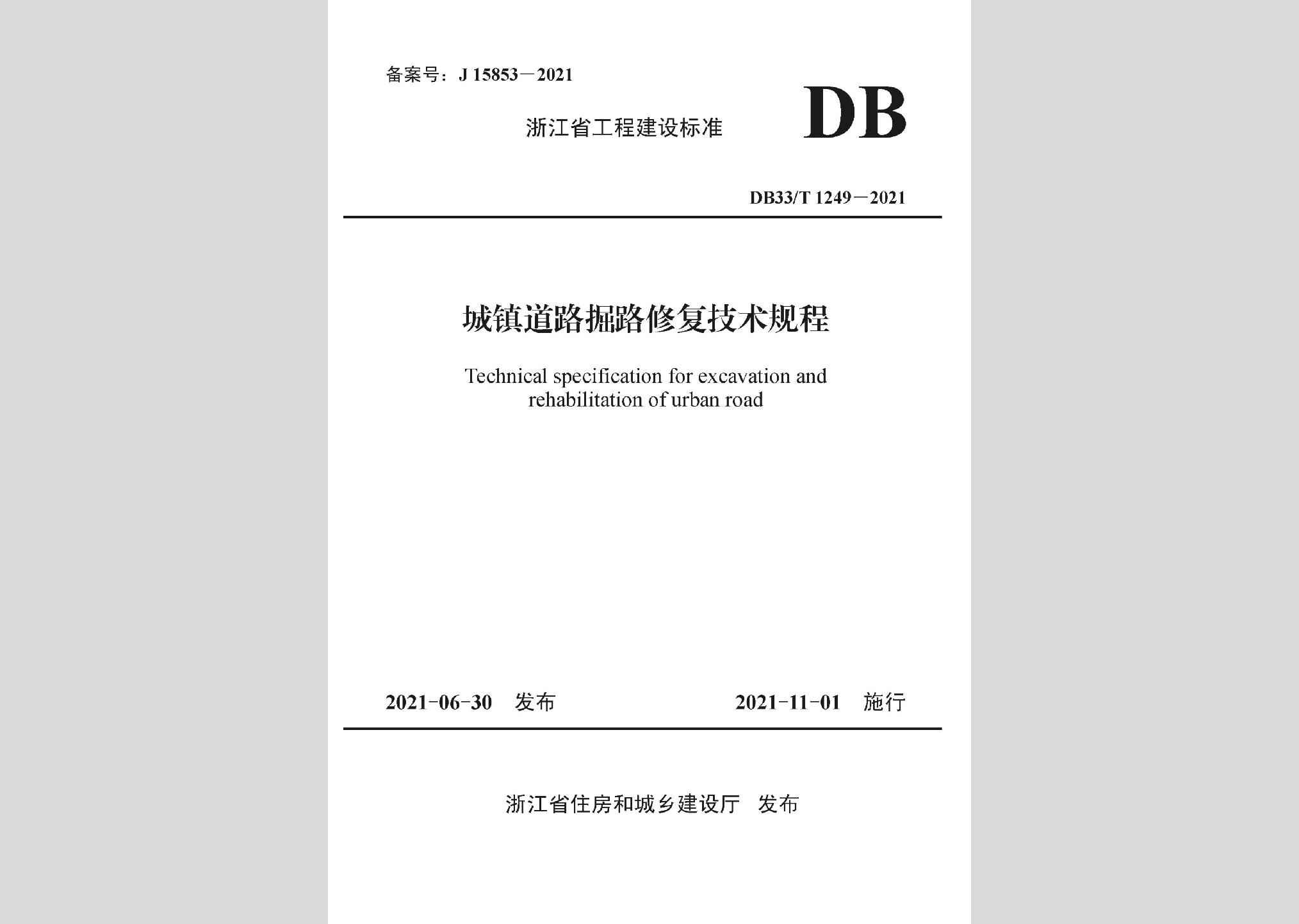 备案号：J 15853－2021

浙江省工程建设标准

DB

DB33/T 1249－2021

城镇道路掘路修复技术规程

Technical specification for excavation and rehabilitation of urban road

2021-06-30 发布

2021-11-01 施行

浙江省住房和城乡建设厅 发布